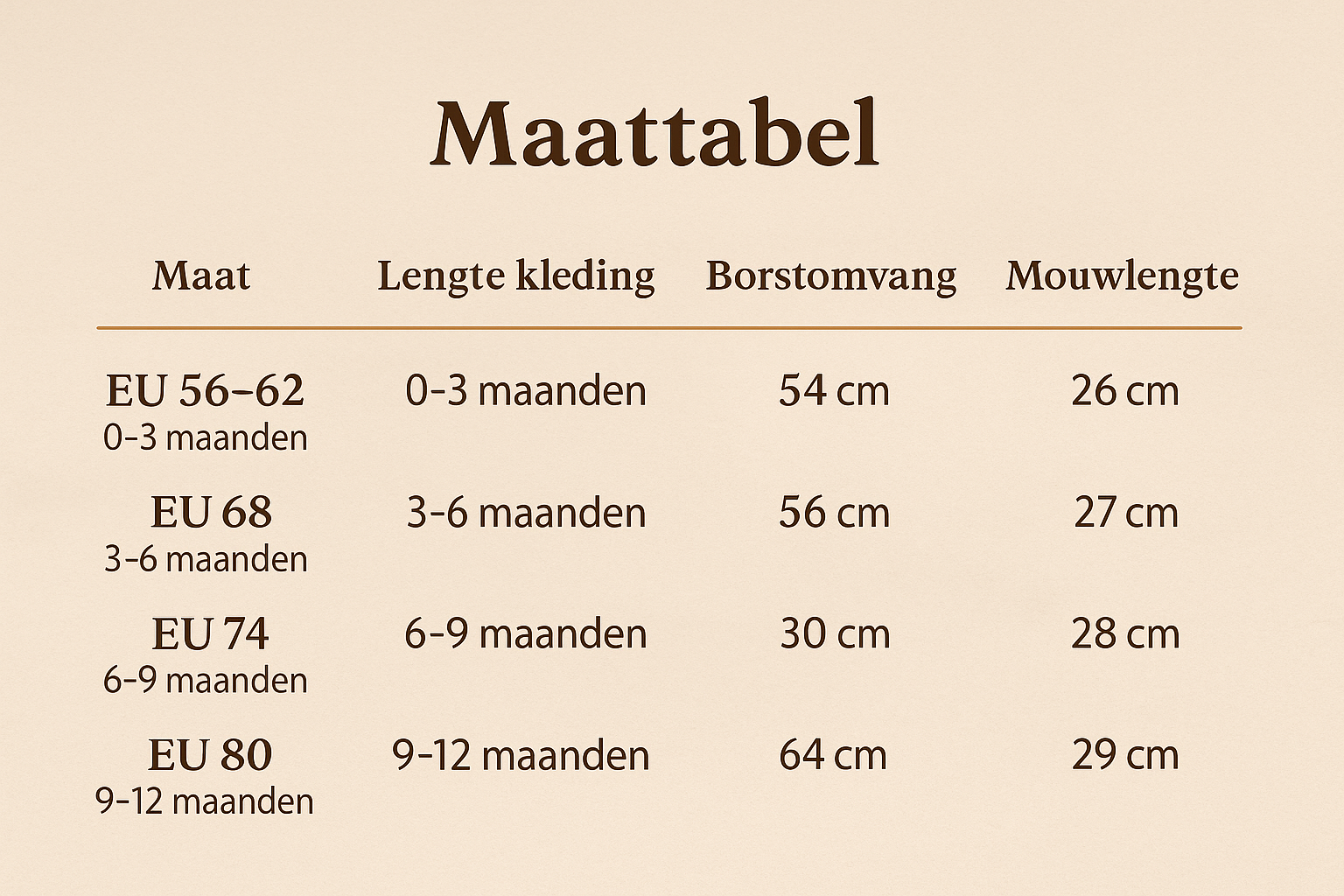 Maattabel

| Maat | Lengte kleding | Borstomvang | Mouwlengte |
|---|---|---|---|
| EU 56–62 0-3 maanden | 0-3 maanden | 54 cm | 26 cm |
| EU 68 3-6 maanden | 3-6 maanden | 56 cm | 27 cm |
| EU 74 6-9 maanden | 6-9 maanden | 30 cm | 28 cm |
| EU 80 9-12 maanden | 9-12 maanden | 64 cm | 29 cm |